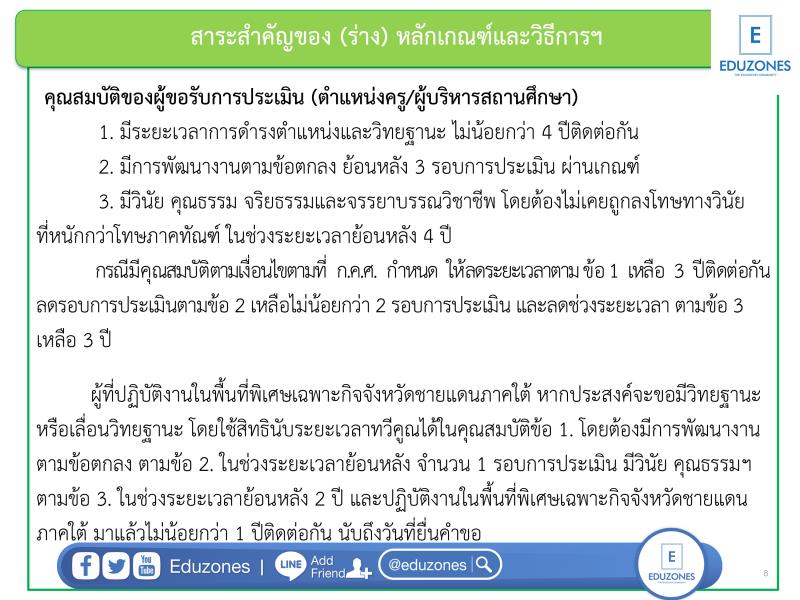 สาระสำคัญของ (ร่าง) หลักเกณฑ์และวิธีการฯ

E
EDUZONES

คุณสมบัติของผู้ขอรับการประเมิน (ตำแหน่งครู/ผู้บริหารสถานศึกษา)

1. มีระยะเวลาการดำรงตำแหน่งและวิทยฐานะ ไม่น้อยกว่า 4 ปีติดต่อกัน

2. มีการพัฒนางานตามข้อตกลง ย้อนหลัง 3 รอบการประเมิน ผ่านเกณฑ์

3. มีวินัย คุณธรรม จริยธรรมและจรรยาบรรณวิชาชีพ โดยต้องไม่เคยถูกลงโทษทางวินัยที่หนักกว่าโทษภาคทัณฑ์ ในช่วงระยะเวลาย้อนหลัง 4 ปี

กรณีมีคุณสมบัติตามเงื่อนไขตามที่ ก.ค.ศ. กำหนด ให้ลดระยะเวลาตาม ข้อ 1 เหลือ 3 ปีติดต่อกัน ลดรอบการประเมินตามข้อ 2 เหลือไม่น้อยกว่า 2 รอบการประเมิน และลดช่วงระยะเวลา ตามข้อ 3 เหลือ 3 ปี

ผู้ที่ปฏิบัติงานในพื้นที่พิเศษเฉพาะกิจจังหวัดชายแดนภาคใต้ หากประสงค์จะขอมีวิทยฐานะหรือเลื่อนวิทยฐานะ โดยใช้สิทธินับระยะเวลาทวีคูณได้ในคุณสมบัติข้อ 1. โดยต้องมีการพัฒนางานตามข้อตกลง ตามข้อ 2. ในช่วงระยะเวลาย้อนหลัง จำนวน 1 รอบการประเมิน มีวินัย คุณธรรมฯ ตามข้อ 3. ในช่วงระยะเวลาย้อนหลัง 2 ปี และปฏิบัติงานในพื้นที่พิเศษเฉพาะกิจจังหวัดชายแดนภาคใต้ มาแล้วไม่น้อยกว่า 1 ปีติดต่อกัน นับถึงวันที่ยื่นคำขอ

Eduzones | LINE Add Friend @eduzones

E
EDUZONES

8